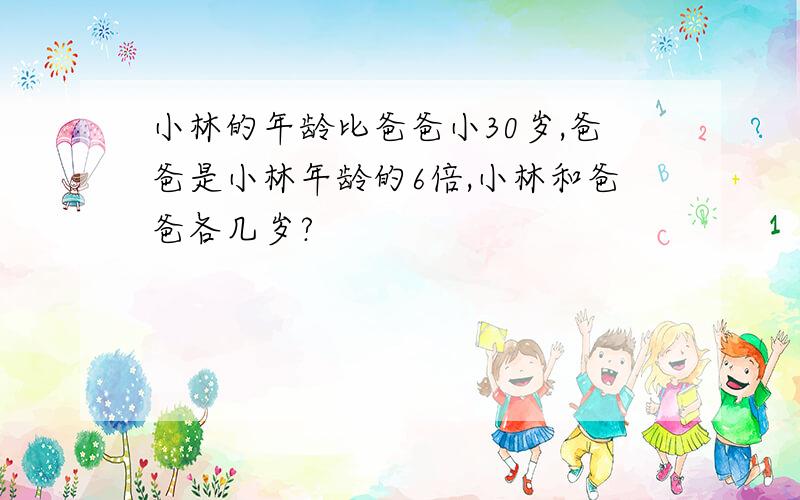 小林的年龄比爸爸小30岁,爸爸是小林年龄的6倍,小林和爸爸各几岁?

1
2
?
B
+
C
1